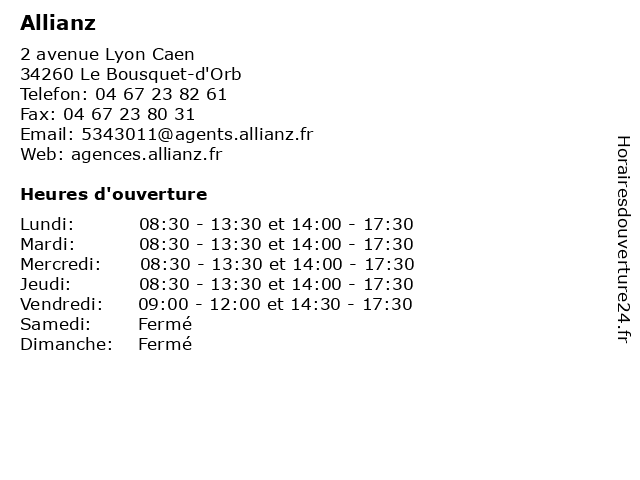 Allianz

2 avenue Lyon Caen
34260 Le Bousquet-d'Orb
Telefon: 04 67 23 82 61
Fax: 04 67 23 80 31
Email: 5343011@agents.allianz.fr
Web: agences.allianz.fr

Heures d'ouverture

| | |
|---|---|
| Lundi: | 08:30 - 13:30 et 14:00 - 17:30 |
| Mardi: | 08:30 - 13:30 et 14:00 - 17:30 |
| Mercredi: | 08:30 - 13:30 et 14:00 - 17:30 |
| Jeudi: | 08:30 - 13:30 et 14:00 - 17:30 |
| Vendredi: | 09:00 - 12:00 et 14:30 - 17:30 |
| Samedi: | Fermé |
| Dimanche: | Fermé |

Horairesdouverture24.fr